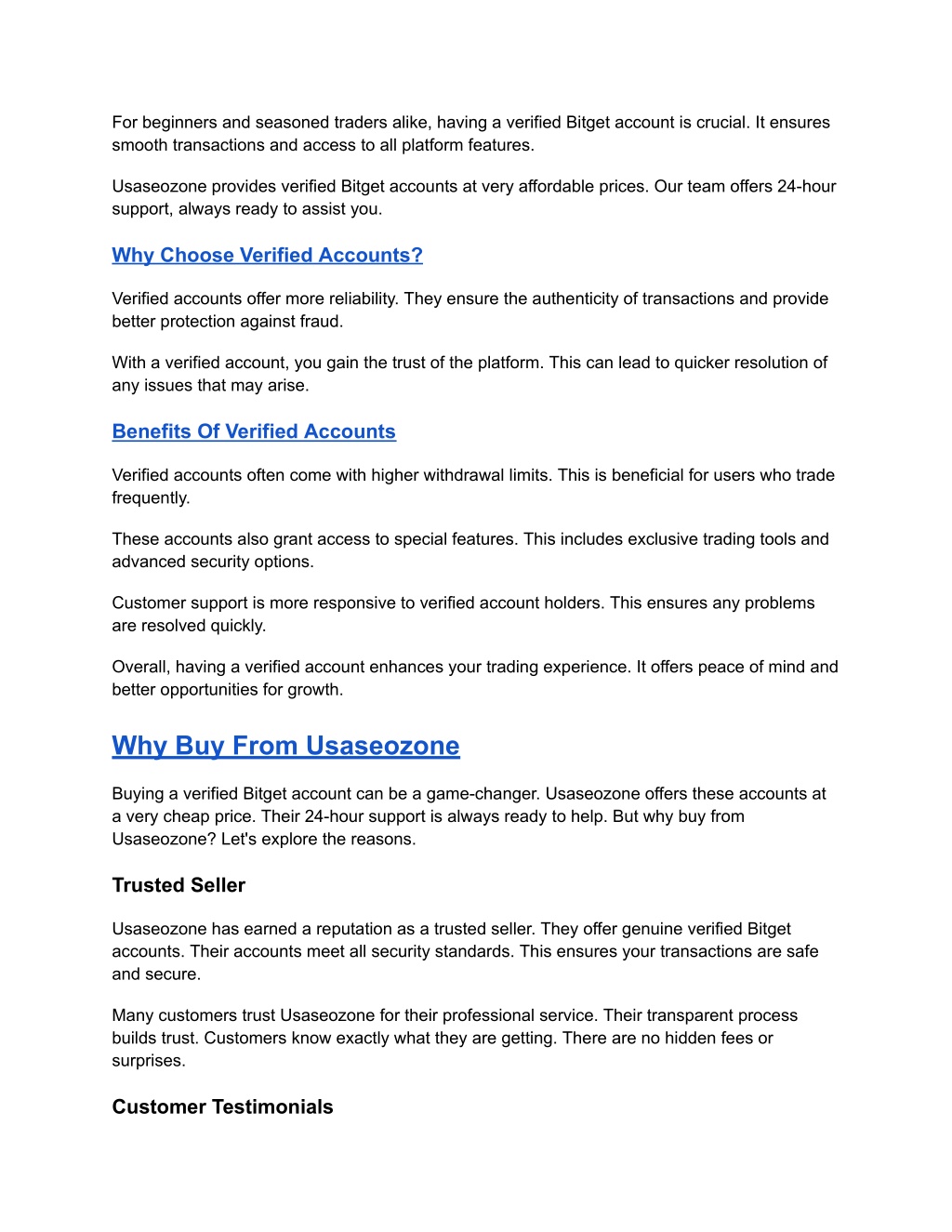 For beginners and seasoned traders alike, having a verified Bitget account is crucial. It ensures smooth transactions and access to all platform features.

Usaseozone provides verified Bitget accounts at very affordable prices. Our team offers 24-hour support, always ready to assist you.

Why Choose Verified Accounts?

Verified accounts offer more reliability. They ensure the authenticity of transactions and provide better protection against fraud.

With a verified account, you gain the trust of the platform. This can lead to quicker resolution of any issues that may arise.

Benefits Of Verified Accounts

Verified accounts often come with higher withdrawal limits. This is beneficial for users who trade frequently.

These accounts also grant access to special features. This includes exclusive trading tools and advanced security options.

Customer support is more responsive to verified account holders. This ensures any problems are resolved quickly.

Overall, having a verified account enhances your trading experience. It offers peace of mind and better opportunities for growth.

Why Buy From Usaseozone

Buying a verified Bitget account can be a game-changer. Usaseozone offers these accounts at a very cheap price. Their 24-hour support is always ready to help. But why buy from Usaseozone? Let's explore the reasons.

Trusted Seller

Usaseozone has earned a reputation as a trusted seller. They offer genuine verified Bitget accounts. Their accounts meet all security standards. This ensures your transactions are safe and secure.

Many customers trust Usaseozone for their professional service. Their transparent process builds trust. Customers know exactly what they are getting. There are no hidden fees or surprises.

Customer Testimonials